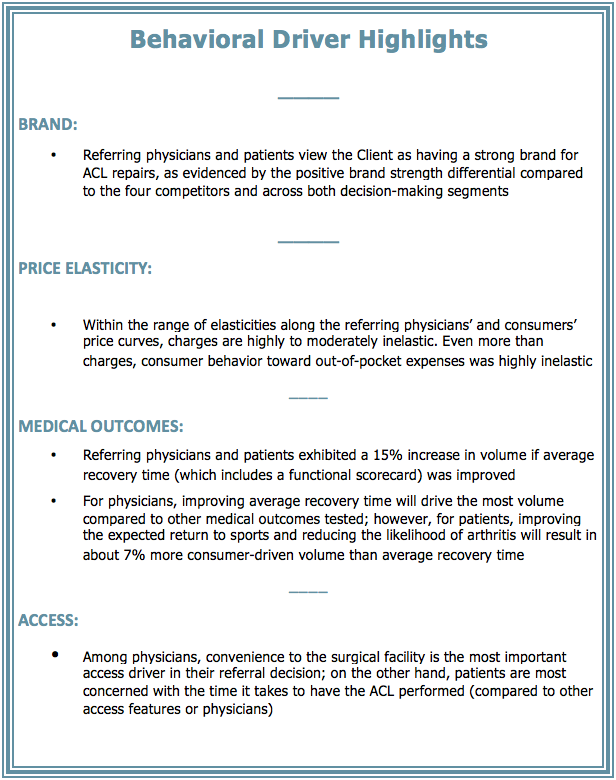 Behavioral Driver Highlights

BRAND:

• Referring physicians and patients view the Client as having a strong brand for ACL repairs, as evidenced by the positive brand strength differential compared to the four competitors and across both decision-making segments

PRICE ELASTICITY:

• Within the range of elasticities along the referring physicians' and consumers' price curves, charges are highly to moderately inelastic. Even more than charges, consumer behavior toward out-of-pocket expenses was highly inelastic

MEDICAL OUTCOMES:

• Referring physicians and patients exhibited a 15% increase in volume if average recovery time (which includes a functional scorecard) was improved

• For physicians, improving average recovery time will drive the most volume compared to other medical outcomes tested; however, for patients, improving the expected return to sports and reducing the likelihood of arthritis will result in about 7% more consumer-driven volume than average recovery time

ACCESS:

• Among physicians, convenience to the surgical facility is the most important access driver in their referral decision; on the other hand, patients are most concerned with the time it takes to have the ACL performed (compared to other access features or physicians)